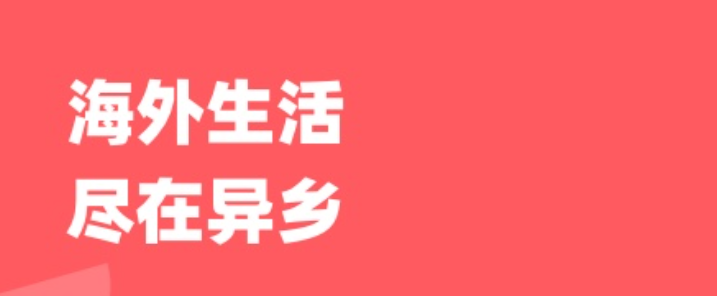 海外生活
尽在异乡